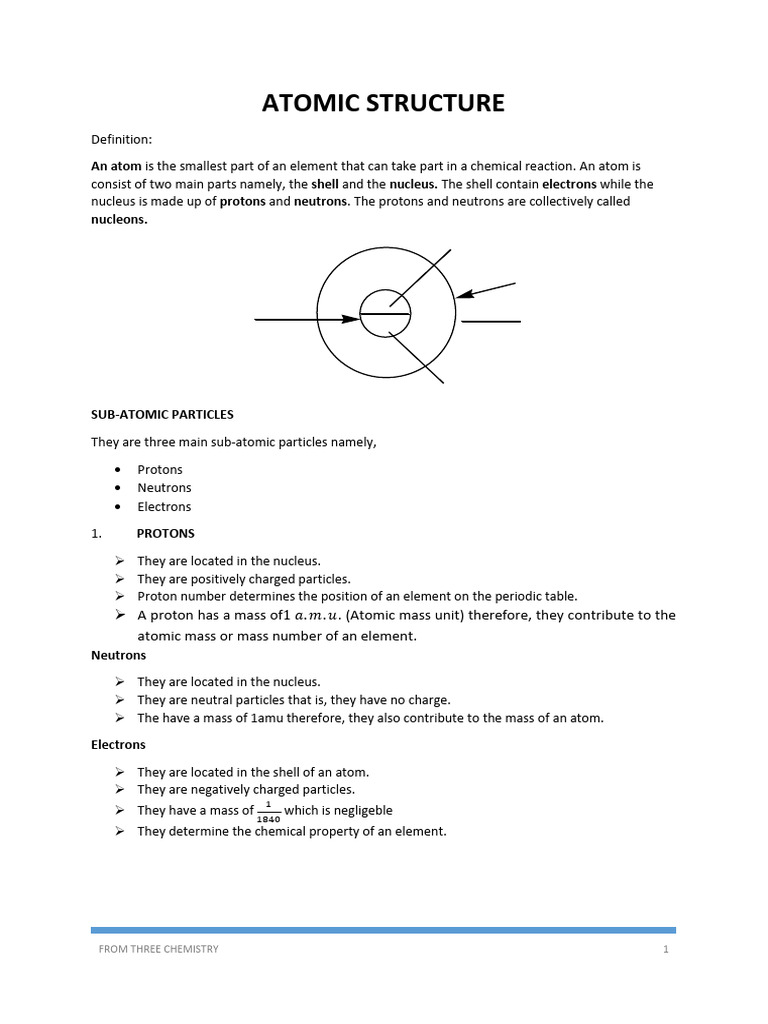 ATOMIC STRUCTURE

Definition:

An atom is the smallest part of an element that can take part in a chemical reaction. An atom is consist of two main parts namely, the shell and the nucleus. The shell contain electrons while the nucleus is made up of protons and neutrons. The protons and neutrons are collectively called nucleons.

SUB-ATOMIC PARTICLES

They are three main sub-atomic particles namely,

• Protons
• Neutrons
• Electrons

1. PROTONS

➢ They are located in the nucleus.
➢ They are positively charged particles.
➢ Proton number determines the position of an element on the periodic table.
➢ A proton has a mass of1 $a.m.u.$ (Atomic mass unit) therefore, they contribute to the atomic mass or mass number of an element.

Neutrons

➢ They are located in the nucleus.
➢ They are neutral particles that is, they have no charge.
➢ The have a mass of 1amu therefore, they also contribute to the mass of an atom.

Electrons

➢ They are located in the shell of an atom.
➢ They are negatively charged particles.
➢ They have a mass of $\frac{1}{1840}$ which is negligeble
➢ They determine the chemical property of an element.

FROM THREE CHEMISTRY 1